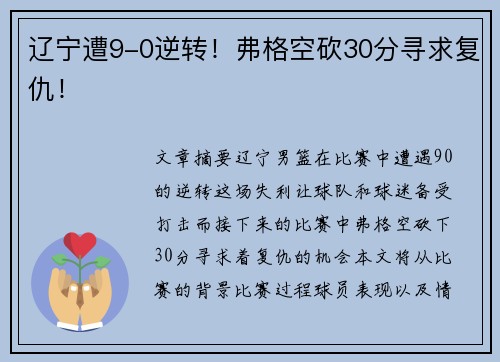 辽宁遭9-0逆转！弗格空砍30分寻求复仇！

文章摘要辽宁男篮在比赛中遭遇90的逆转这场失利让球队和球迷备受打击而接下来的比赛中弗格空砍下30分寻求着复仇的机会本文将从比赛的背景比赛过程球员表现以及情